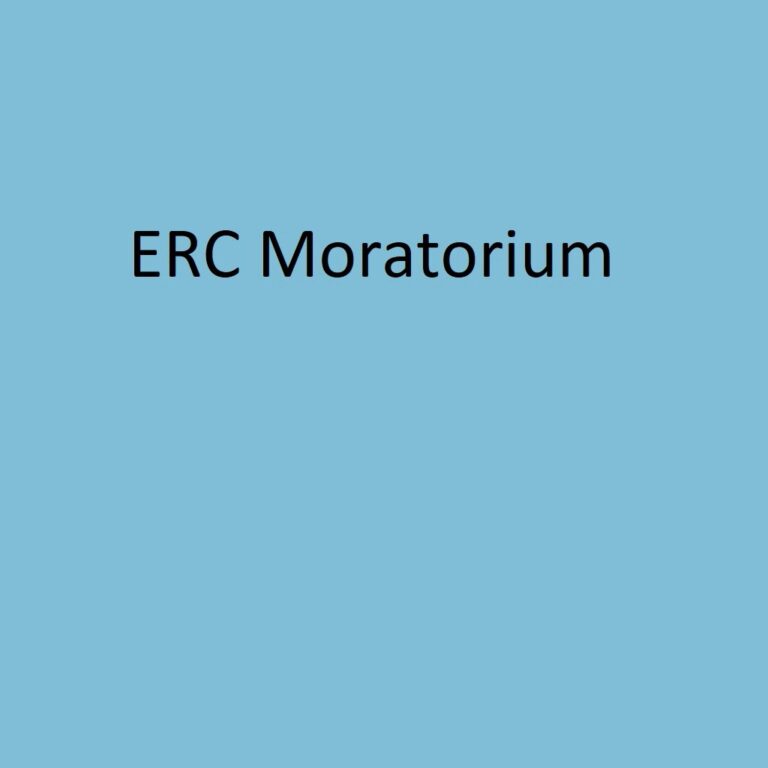 ERC Moratorium